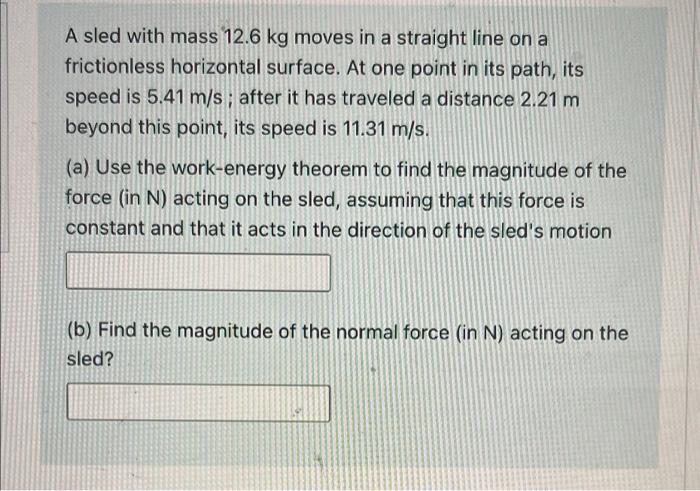 A sled with mass 12.6 kg moves in a straight line on a frictionless horizontal surface. At one point in its path, its speed is 5.41 m/s ; after it has traveled a distance 2.21 m beyond this point, its speed is 11.31 m/s.

(a) Use the work-energy theorem to find the magnitude of the force (in N) acting on the sled, assuming that this force is constant and that it acts in the direction of the sled's motion

(b) Find the magnitude of the normal force (in N) acting on the sled?